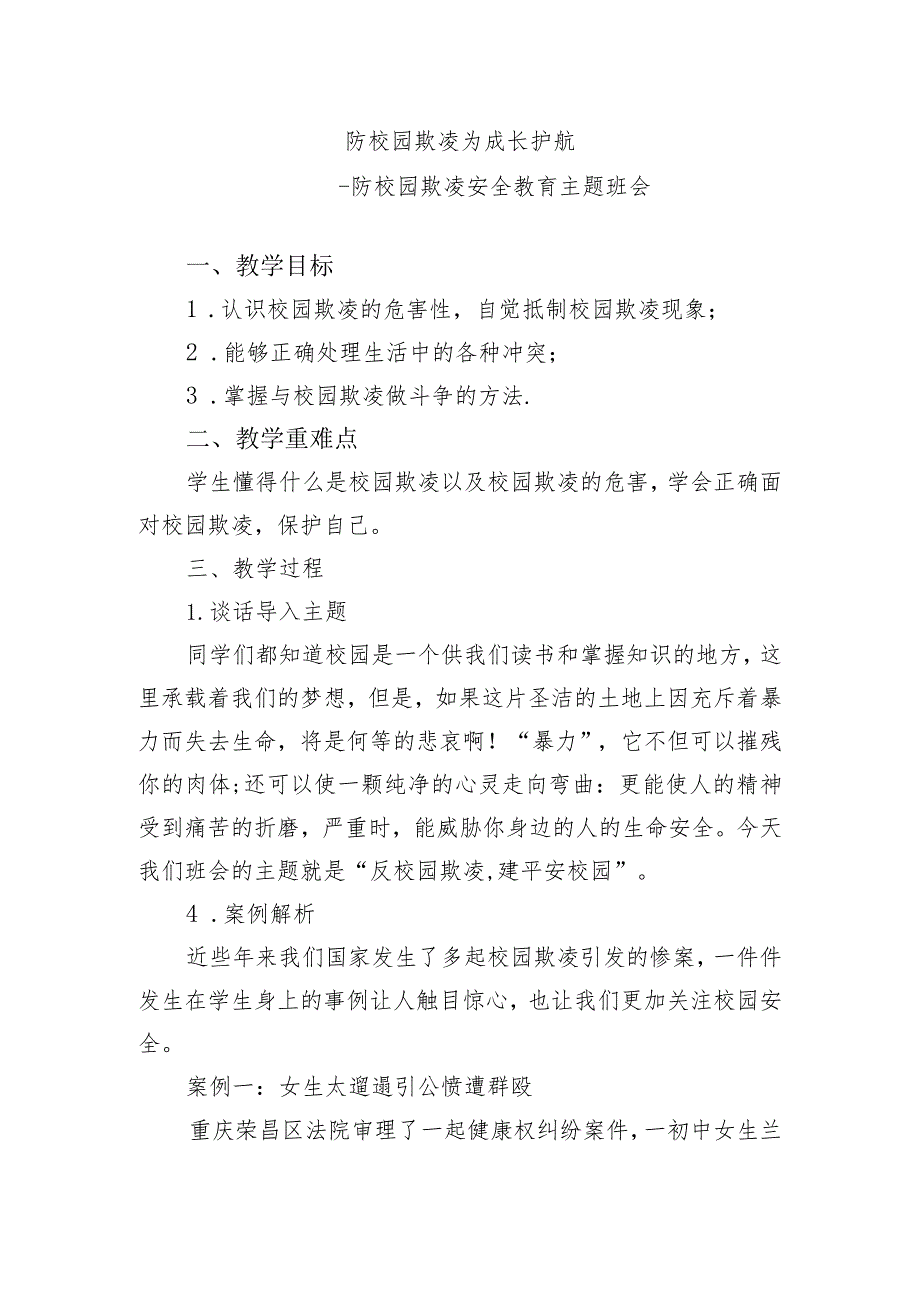 防校园欺凌为成长护航

-防校园欺凌安全教育主题班会

一、教学目标

1.认识校园欺凌的危害性，自觉抵制校园欺凌现象；

2.能够正确处理生活中的各种冲突；

3.掌握与校园欺凌做斗争的方法.

二、教学重难点

学生懂得什么是校园欺凌以及校园欺凌的危害，学会正确面对校园欺凌，保护自己。

三、教学过程

1.谈话导入主题

同学们都知道校园是一个供我们读书和掌握知识的地方，这里承载着我们的梦想，但是，如果这片圣洁的土地上因充斥着暴力而失去生命，将是何等的悲哀啊！“暴力”，它不但可以摧残你的肉体;还可以使一颗纯净的心灵走向弯曲：更能使人的精神受到痛苦的折磨，严重时，能威胁你身边的人的生命安全。今天我们班会的主题就是“反校园欺凌,建平安校园”。

4.案例解析

近些年来我们国家发生了多起校园欺凌引发的惨案，一件件发生在学生身上的事例让人触目惊心，也让我们更加关注校园安全。

案例一：女生太邋遢引公愤遭群殴

重庆荣昌区法院审理了一起健康权纠纷案件，一初中女生兰